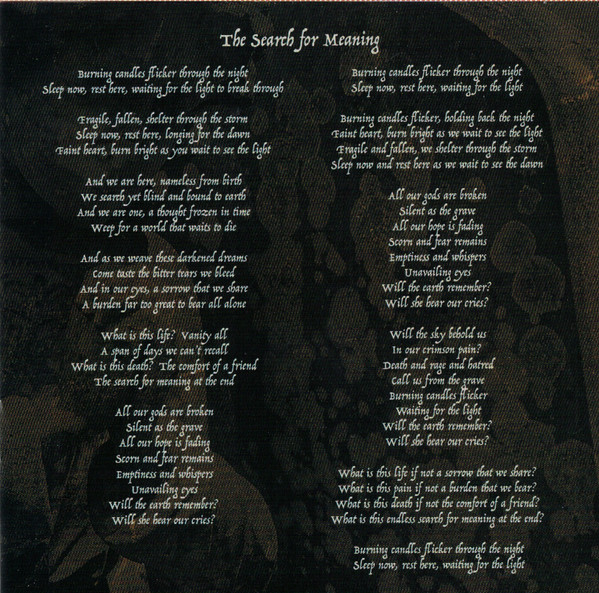 The Search for Meaning

Burning candles flicker through the night
Sleep now, rest here, waiting for the light to break through

Fragile, fallen, shelter through the storm
Sleep now, rest here, longing for the dawn
Faint heart, burn bright as you wait to see the light

And we are here, nameless from birth
We search yet blind and bound to earth
And we are one, a thought frozen in time
Weep for a world that waits to die

And as we weave these darkened dreams
Come taste the bitter tears we bleed
And in our eyes, a sorrow that we share
A burden far too great to bear all alone

What is this life? Vanity all
A span of days we can't recall
What is this death? The comfort of a friend
The search for meaning at the end

All our gods are broken
Silent as the grave
All our hope is fading
Scorn and fear remains
Emptiness and whispers
Unavailing eyes
Will the earth remember?
Will she hear our cries?

Burning candles flicker through the night
Sleep now, rest here, waiting for the light

Burning candles flicker, holding back the night
Faint heart, burn bright as we wait to see the light
Fragile and fallen, we shelter through the storm
Sleep now and rest here as we wait to see the dawn

All our gods are broken
Silent as the grave
All our hope is fading
Scorn and fear remains
Emptiness and whispers
Unavailing eyes
Will the earth remember?
Will she hear our cries?

Will the sky behold us
In our crimson pain?
Death and rage and hatred
Call us from the grave
Burning candles flicker
Waiting for the light
Will the earth remember?
Will she hear our cries?

What is this life if not a sorrow that we share?
What is this pain if not a burden that we bear?
What is this death if not the comfort of a friend?
What is this endless search for meaning at the end?

Burning candles flicker through the night
Sleep now, rest here, waiting for the light